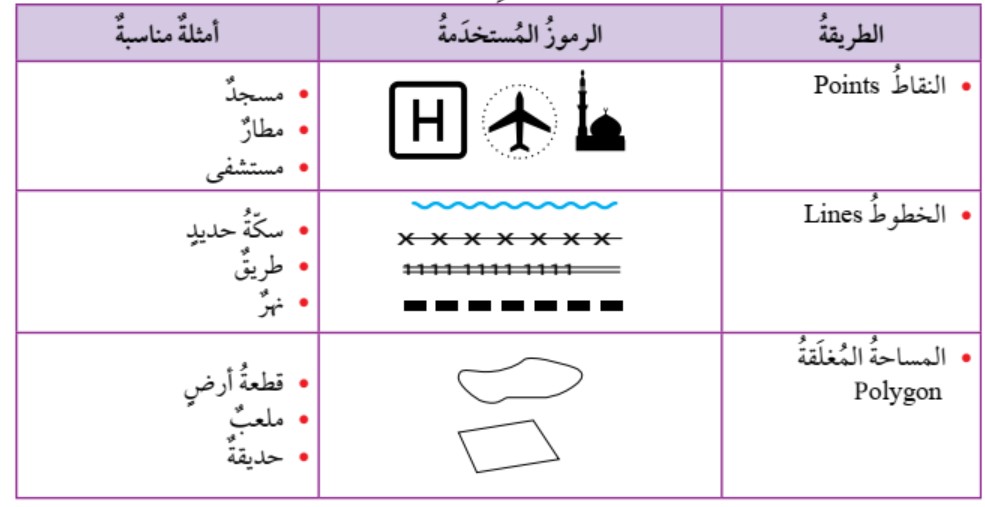 | الطريقةُ | الرموزُ المُستخدَمةُ | أمثلةٌ مناسبةٌ |
|---|---|---|
| • النقاطُ Points | H | • مسجدٌ • مطارٌ • مستشفى |
| • الخطوطُ Lines | | • سكّةُ حديدٍ • طريقٌ • نهرٌ |
| • المساحةُ المُغلَقةُ Polygon | | • قطعةُ أرضٍ • ملعبٌ • حديقةٌ |